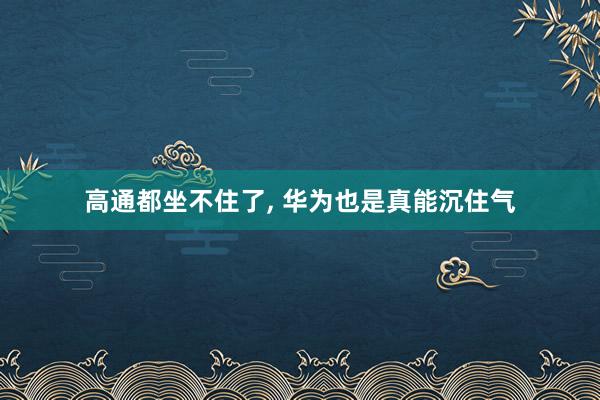 高通都坐不住了, 华为也是真能沉住气